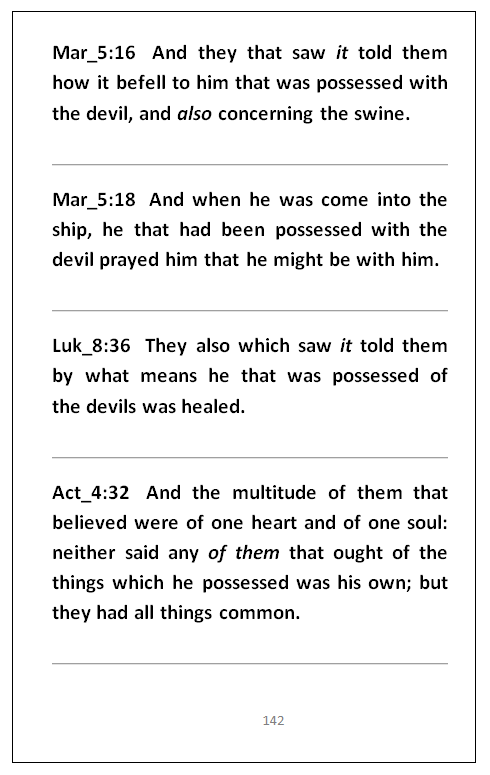 Mar_5:16 And they that saw it told them how it befell to him that was possessed with the devil, and also concerning the swine.

Mar_5:18 And when he was come into the ship, he that had been possessed with the devil prayed him that he might be with him.

Luk_8:36 They also which saw it told them by what means he that was possessed of the devils was healed.

Act_4:32 And the multitude of them that believed were of one heart and of one soul: neither said any of them that ought of the things which he possessed was his own; but they had all things common.

142